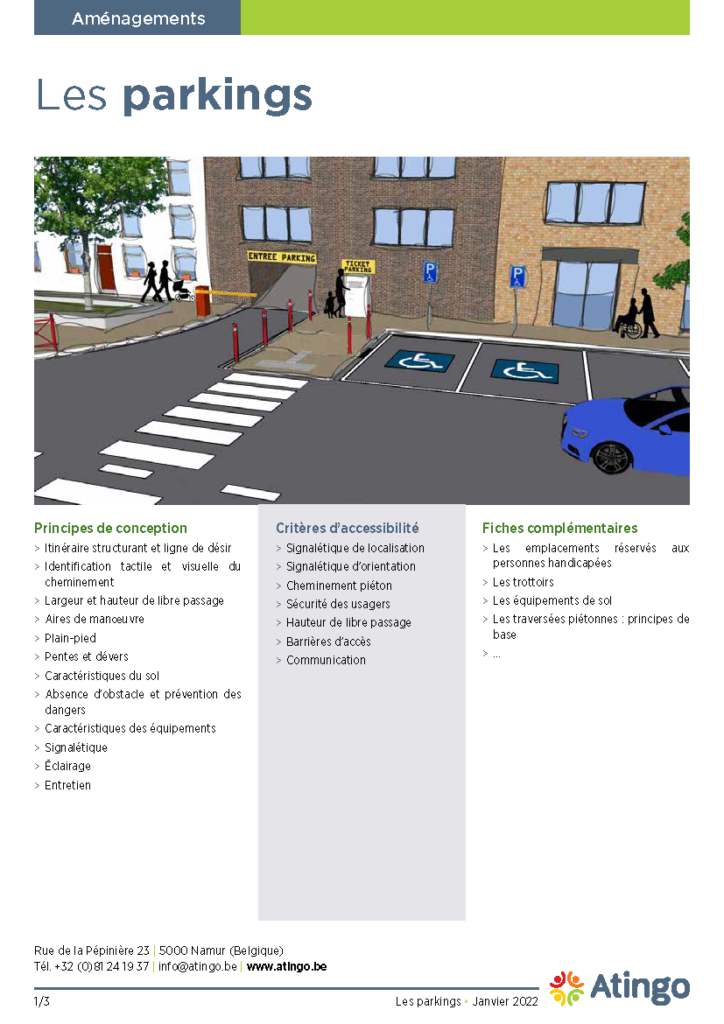 Aménagements

Les parkings

ENTREE PARKING

TICKET PARKING

P

P

Principes de conception

> Itinéraire structurant et ligne de désir
> Identification tactile et visuelle du cheminement
> Largeur et hauteur de libre passage
> Aires de manœuvre
> Plain-pied
> Pentes et dévers
> Caractéristiques du sol
> Absence d'obstacle et prévention des dangers
> Caractéristiques des équipements
> Signalétique
> Éclairage
> Entretien

Critères d'accessibilité

> Signalétique de localisation
> Signalétique d'orientation
> Cheminement piéton
> Sécurité des usagers
> Hauteur de libre passage
> Barrières d'accès
> Communication

Fiches complémentaires

> Les emplacements réservés aux personnes handicapées
> Les trottoirs
> Les équipements de sol
> Les traversées piétonnes : principes de base
> ...

Rue de la Pépinière 23 | 5000 Namur (Belgique)
Tél. +32 (0)81 24 19 37 | info@atingo.be | www.atingo.be

Atingo

1/3

Les parkings • Janvier 2022